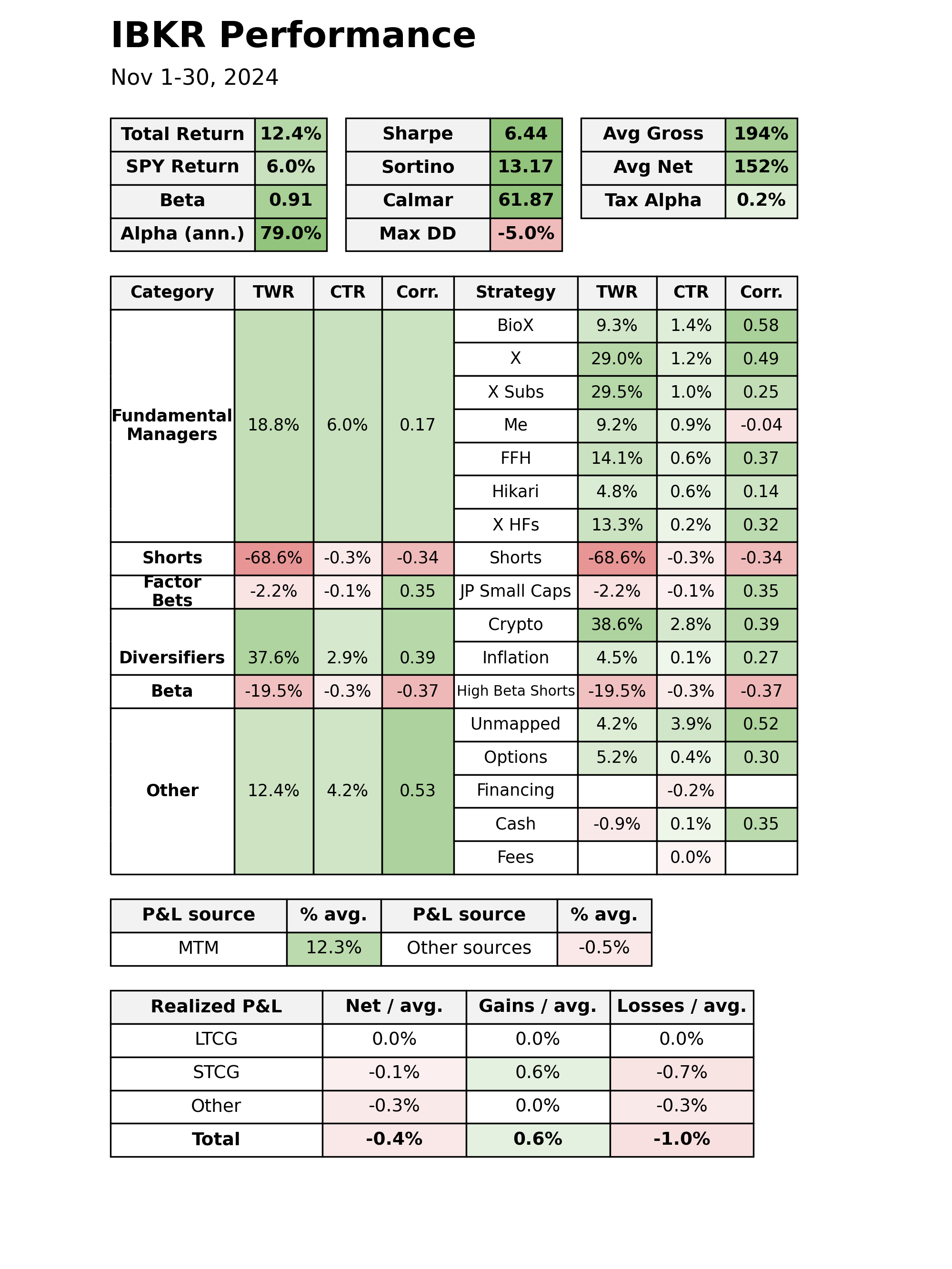 IBKR Performance

Nov 1-30, 2024

| Total Return | 12.4% |
|---|---|
| SPY Return | 6.0% |
| Beta | 0.91 |
| Alpha (ann.) | 79.0% |

| Sharpe | 6.44 |
|---|---|
| Sortino | 13.17 |
| Calmar | 61.87 |
| Max DD | -5.0% |

| Avg Gross | 194% |
|---|---|
| Avg Net | 152% |
| Tax Alpha | 0.2% |

| Category | TWR | CTR | Corr. | Strategy | TWR | CTR | Corr. |
|---|---|---|---|---|---|---|---|
| Fundamental Managers | 18.8% | 6.0% | 0.17 | BioX | 9.3% | 1.4% | 0.58 |
| | | | | X | 29.0% | 1.2% | 0.49 |
| | | | | X Subs | 29.5% | 1.0% | 0.25 |
| | | | | Me | 9.2% | 0.9% | -0.04 |
| | | | | FFH | 14.1% | 0.6% | 0.37 |
| | | | | Hikari | 4.8% | 0.6% | 0.14 |
| | | | | X HFs | 13.3% | 0.2% | 0.32 |
| Shorts | -68.6% | -0.3% | -0.34 | Shorts | -68.6% | -0.3% | -0.34 |
| Factor Bets | -2.2% | -0.1% | 0.35 | JP Small Caps | -2.2% | -0.1% | 0.35 |
| Diversifiers | 37.6% | 2.9% | 0.39 | Crypto | 38.6% | 2.8% | 0.39 |
| | | | | Inflation | 4.5% | 0.1% | 0.27 |
| Beta | -19.5% | -0.3% | -0.37 | High Beta Shorts | -19.5% | -0.3% | -0.37 |
| Other | 12.4% | 4.2% | 0.53 | Unmapped | 4.2% | 3.9% | 0.52 |
| | | | | Options | 5.2% | 0.4% | 0.30 |
| | | | | Financing | | -0.2% | |
| | | | | Cash | -0.9% | 0.1% | 0.35 |
| | | | | Fees | | 0.0% | |

| P&L source | % avg. | P&L source | % avg. |
|---|---|---|---|
| MTM | 12.3% | Other sources | -0.5% |

| Realized P&L | Net / avg. | Gains / avg. | Losses / avg. |
|---|---|---|---|
| LTCG | 0.0% | 0.0% | 0.0% |
| STCG | -0.1% | 0.6% | -0.7% |
| Other | -0.3% | 0.0% | -0.3% |
| Total | -0.4% | 0.6% | -1.0% |